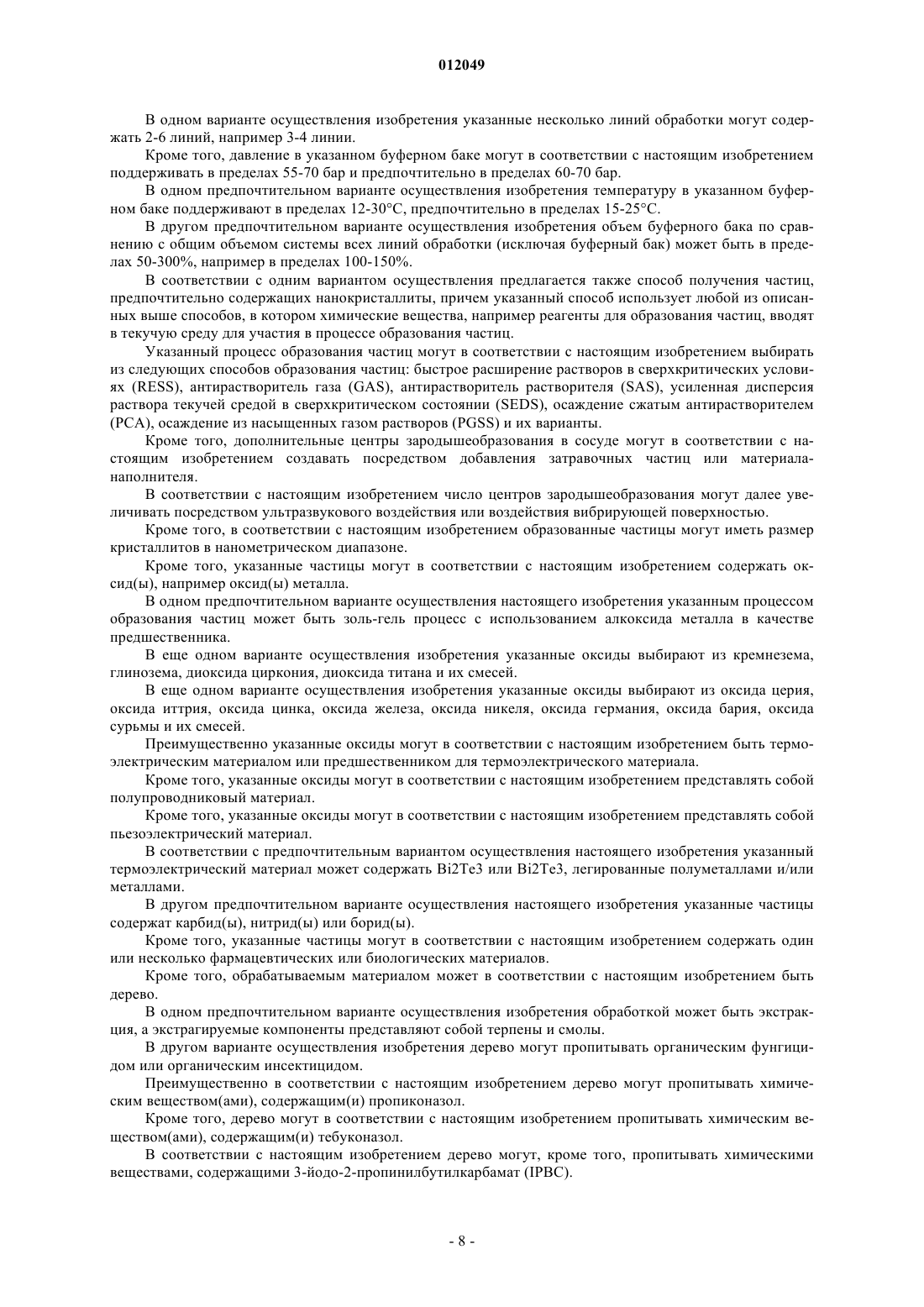 012049

В одном варианте осуществления изобретения указанные несколько линий обработки могут содержать 2-6 линий, например 3-4 линии.

Кроме того, давление в указанном буферном баке могут в соответствии с настоящим изобретением поддерживать в пределах 55-70 бар и предпочтительно в пределах 60-70 бар.

В одном предпочтительном варианте осуществления изобретения температуру в указанном буферном баке поддерживают в пределах 12-30°C, предпочтительно в пределах 15-25°C.

В другом предпочтительном варианте осуществления изобретения объем буферного бака по сравнению с общим объемом системы всех линий обработки (исключая буферный бак) может быть в пределах 50-300%, например в пределах 100-150%.

В соответствии с одним вариантом осуществления предлагается также способ получения частиц, предпочтительно содержащих нанокристаллиты, причем указанный способ использует любой из описанных выше способов, в котором химические вещества, например реагенты для образования частиц, вводят в текучую среду для участия в процессе образования частиц.

Указанный процесс образования частиц могут в соответствии с настоящим изобретением выбирать из следующих способов образования частиц: быстрое расширение растворов в сверхкритических условиях (RESS), антирастворитель газа (GAS), антирастворитель растворителя (SAS), усиленная дисперсия раствора текучей средой в сверхкритическом состоянии (SEDS), осаждение сжатым антирастворителем (PCA), осаждение из насыщенных газом растворов (PGSS) и их варианты.

Кроме того, дополнительные центры зародышеобразования в сосуде могут в соответствии с настоящим изобретением создавать посредством добавления затравочных частиц или материала-наполнителя.

В соответствии с настоящим изобретением число центров зародышеобразования могут далее увеличивать посредством ультразвукового воздействия или воздействия вибрирующей поверхностью.

Кроме того, в соответствии с настоящим изобретением образованные частицы могут иметь размер кристаллитов в нанометрическом диапазоне.

Кроме того, указанные частицы могут в соответствии с настоящим изобретением содержать оксид(ы), например оксид(ы) металла.

В одном предпочтительном варианте осуществления настоящего изобретения указанным процессом образования частиц может быть золь-гель процесс с использованием алкоксида металла в качестве предшественника.

В еще одном варианте осуществления изобретения указанные оксиды выбирают из кремнезема, глинозема, диоксида циркония, диоксида титана и их смесей.

В еще одном варианте осуществления изобретения указанные оксиды выбирают из оксида церия, оксида иттрия, оксида цинка, оксида железа, оксида никеля, оксида германия, оксида бария, оксида сурьмы и их смесей.

Преимущественно указанные оксиды могут в соответствии с настоящим изобретением быть термоэлектрическим материалом или предшественником для термоэлектрического материала.

Кроме того, указанные оксиды могут в соответствии с настоящим изобретением представлять собой полупроводниковый материал.

Кроме того, указанные оксиды могут в соответствии с настоящим изобретением представлять собой пьезоэлектрический материал.

В соответствии с предпочтительным вариантом осуществления настоящего изобретения указанный термоэлектрический материал может содержать Bi2Te3 или Bi2Te3, легированные полуметаллами и/или металлами.

В другом предпочтительном варианте осуществления настоящего изобретения указанные частицы содержат карбид(ы), нитрид(ы) или борид(ы).

Кроме того, указанные частицы могут в соответствии с настоящим изобретением содержать один или несколько фармацевтических или биологических материалов.

Кроме того, обрабатываемым материалом может в соответствии с настоящим изобретением быть дерево.

В одном предпочтительном варианте осуществления изобретения обработкой может быть экстракция, а экстрагируемые компоненты представляют собой терпены и смолы.

В другом варианте осуществления изобретения дерево могут пропитывать органическим фунгицидом или органическим инсектицидом.

Преимущественно в соответствии с настоящим изобретением дерево могут пропитывать химическим веществом(ами), содержащим(и) пропиконазол.

Кроме того, дерево могут в соответствии с настоящим изобретением пропитывать химическим веществом(ами), содержащим(и) тебуконазол.

В соответствии с настоящим изобретением дерево могут, кроме того, пропитывать химическими веществами, содержащими 3-йодо-2-пропинилбутилкарбамат (IPBC).

- 8 -